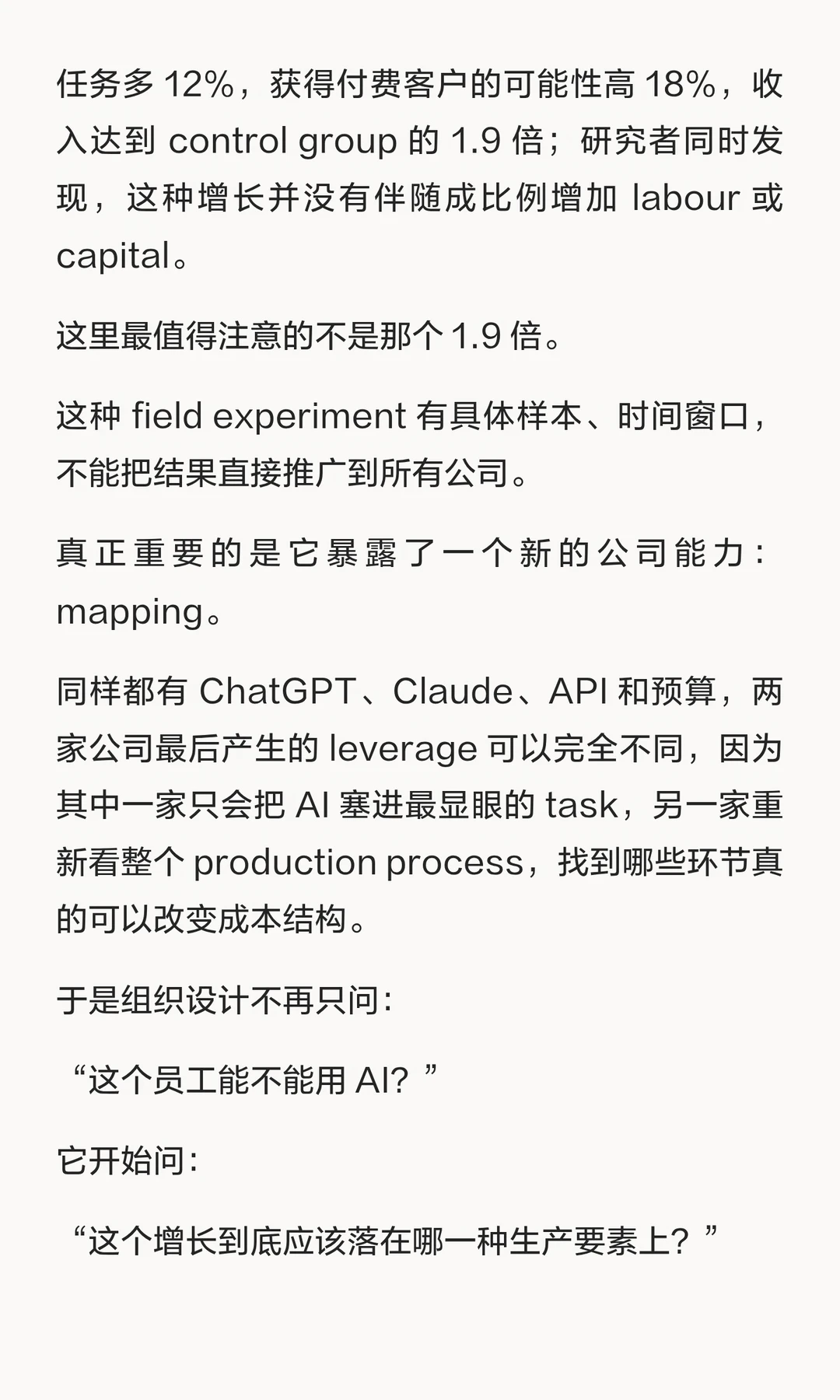 任务多 12%，获得付费客户的可能性高 18%，收入达到 control group 的 1.9 倍；研究者同时发现，这种增长并没有伴随成比例增加 labour 或 capital。

这里最值得注意的不是那个 1.9 倍。

这种 field experiment 有具体样本、时间窗口，不能把结果直接推广到所有公司。

真正重要的是它暴露了一个新的公司能力：mapping。

同样都有 ChatGPT、Claude、API 和预算，两家公司最后产生的 leverage 可以完全不同，因为其中一家只会把 AI 塞进最显眼的 task，另一家重新看整个 production process，找到哪些环节真的可以改变成本结构。

于是组织设计不再只问：

“这个员工能不能用 AI？”

它开始问：

“这个增长到底应该落在哪一种生产要素上？”